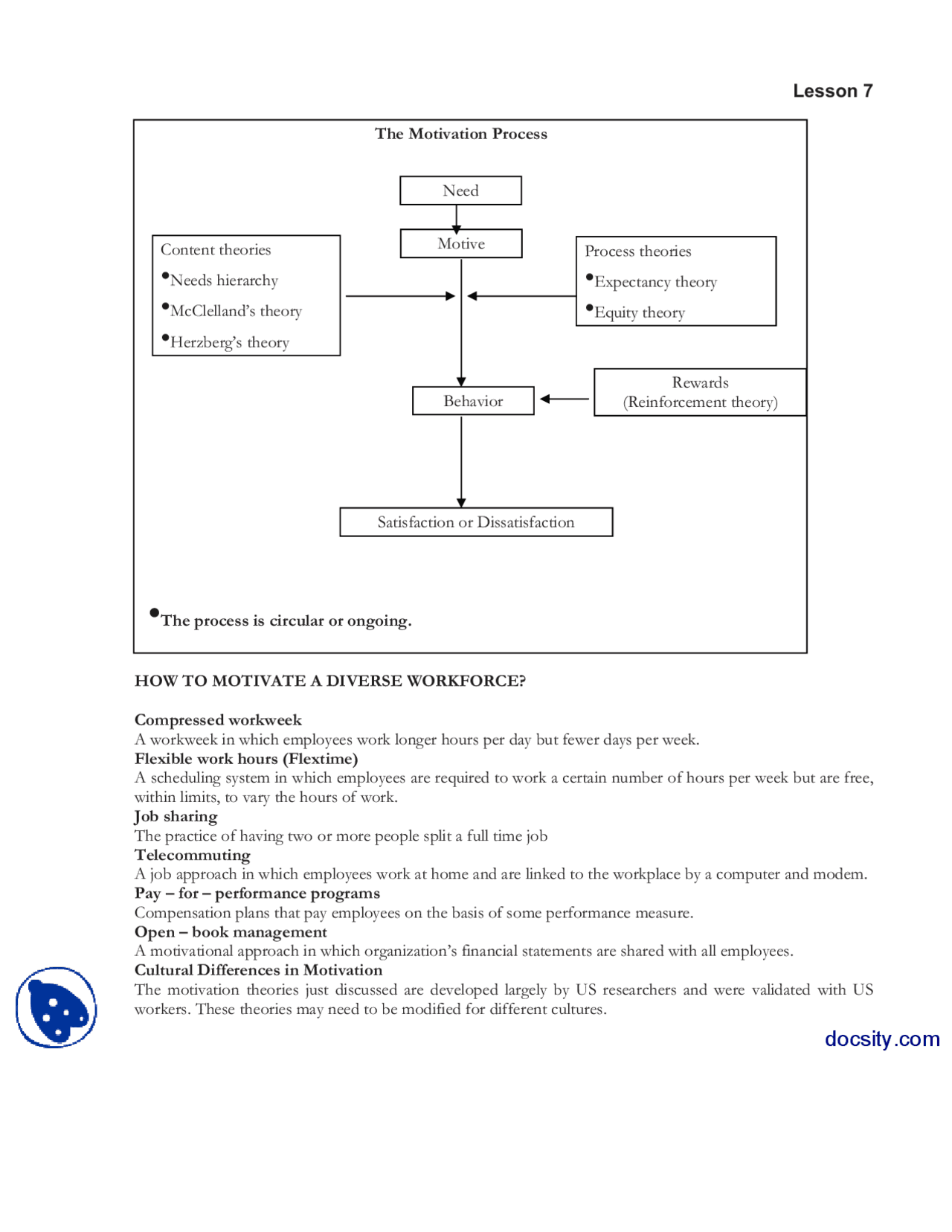 Lesson 7

The Motivation Process

Need

Motive

Content theories
•Needs hierarchy
•McClelland's theory
•Herzberg's theory

Process theories
•Expectancy theory
•Equity theory

Behavior

Rewards
(Reinforcement theory)

Satisfaction or Dissatisfaction

•The process is circular or ongoing.

HOW TO MOTIVATE A DIVERSE WORKFORCE?

Compressed workweek
A workweek in which employees work longer hours per day but fewer days per week.
Flexible work hours (Flextime)
A scheduling system in which employees are required to work a certain number of hours per week but are free, within limits, to vary the hours of work.
Job sharing
The practice of having two or more people split a full time job
Telecommuting
A job approach in which employees work at home and are linked to the workplace by a computer and modem.
Pay – for – performance programs
Compensation plans that pay employees on the basis of some performance measure.
Open – book management
A motivational approach in which organization's financial statements are shared with all employees.
Cultural Differences in Motivation
The motivation theories just discussed are developed largely by US researchers and were validated with US workers. These theories may need to be modified for different cultures.

docsity.com